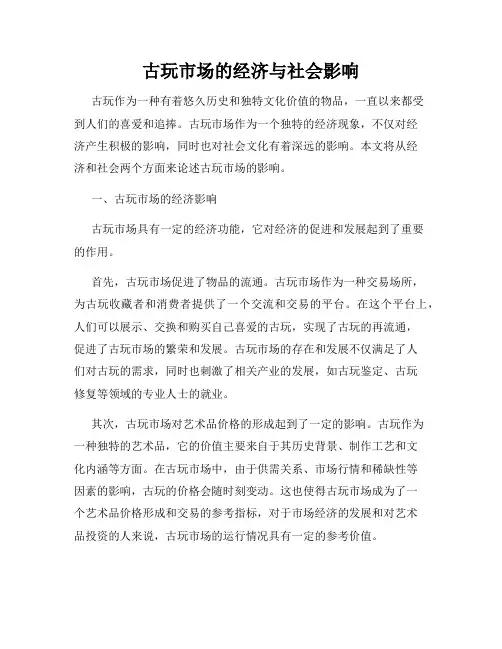 古玩市场的经济与社会影响

古玩作为一种有着悠久历史和独特文化价值的物品，一直以来都受到人们的喜爱和追捧。古玩市场作为一个独特的经济现象，不仅对经济产生积极的影响，同时也对社会文化有着深远的影响。本文将从经济和社会两个方面来论述古玩市场的影响。

一、古玩市场的经济影响

古玩市场具有一定的经济功能，它对经济的促进和发展起到了重要的作用。

首先，古玩市场促进了物品的流通。古玩市场作为一种交易场所，为古玩收藏者和消费者提供了一个交流和交易的平台。在这个平台上，人们可以展示、交换和购买自己喜爱的古玩，实现了古玩的再流通，促进了古玩市场的繁荣和发展。古玩市场的存在和发展不仅满足了人们对古玩的需求，同时也刺激了相关产业的发展，如古玩鉴定、古玩修复等领域的专业人士的就业。

其次，古玩市场对艺术品价格的形成起到了一定的影响。古玩作为一种独特的艺术品，它的价值主要来自于其历史背景、制作工艺和文化内涵等方面。在古玩市场中，由于供需关系、市场行情和稀缺性等因素的影响，古玩的价格会随时刻变动。这也使得古玩市场成为了一个艺术品价格形成和交易的参考指标，对于市场经济的发展和对艺术品投资的人来说，古玩市场的运行情况具有一定的参考价值。